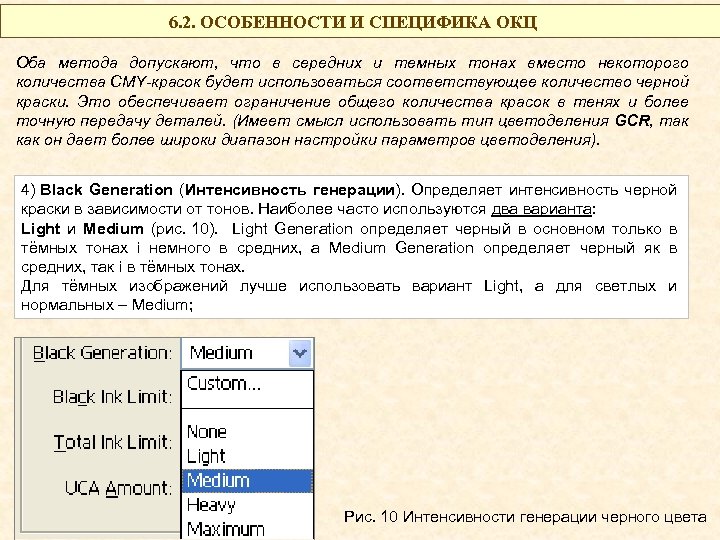 6.2. ОСОБЕННОСТИ И СПЕЦИФИКА ОКЦ

Оба метода допускают, что в середних и темных тонах вместо некоторого количества CMY-красок будет использоваться соответствующее количество черной краски. Это обеспечивает ограничение общего количества красок в тенях и более точную передачу деталей. (Имеет смысл использовать тип цветоделения GCR, так как он дает более широки диапазон настройки параметров цветоделения).

4) Black Generation (Интенсивность генерации). Определяет интенсивность черной краски в зависимости от тонов. Наиболее часто используются два варианта: Light и Medium (рис. 10). Light Generation определяет черный в основном только в тёмных тонах і немного в средних, а Medium Generation определяет черный як в средних, так і в тёмных тонах.
Для тёмных изображений лучше использовать вариант Light, а для светлых и нормальных – Medium;

Black Generation: Medium
Black Ink Limit:
Total Ink Limit:
UCA Amount:
Custom...
None
Light
Medium
Heavy
Maximum

Рис. 10 Интенсивности генерации черного цвета